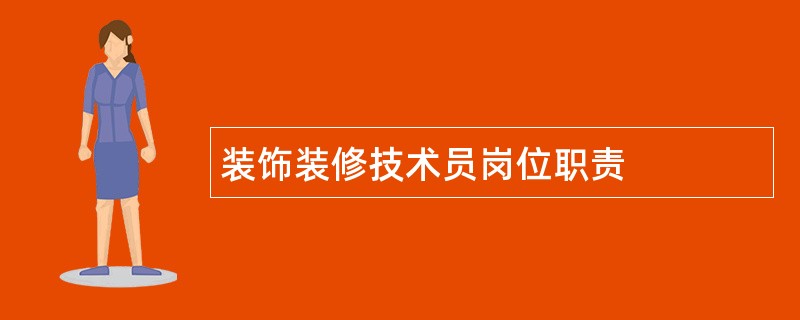 装饰装修技术员岗位职责